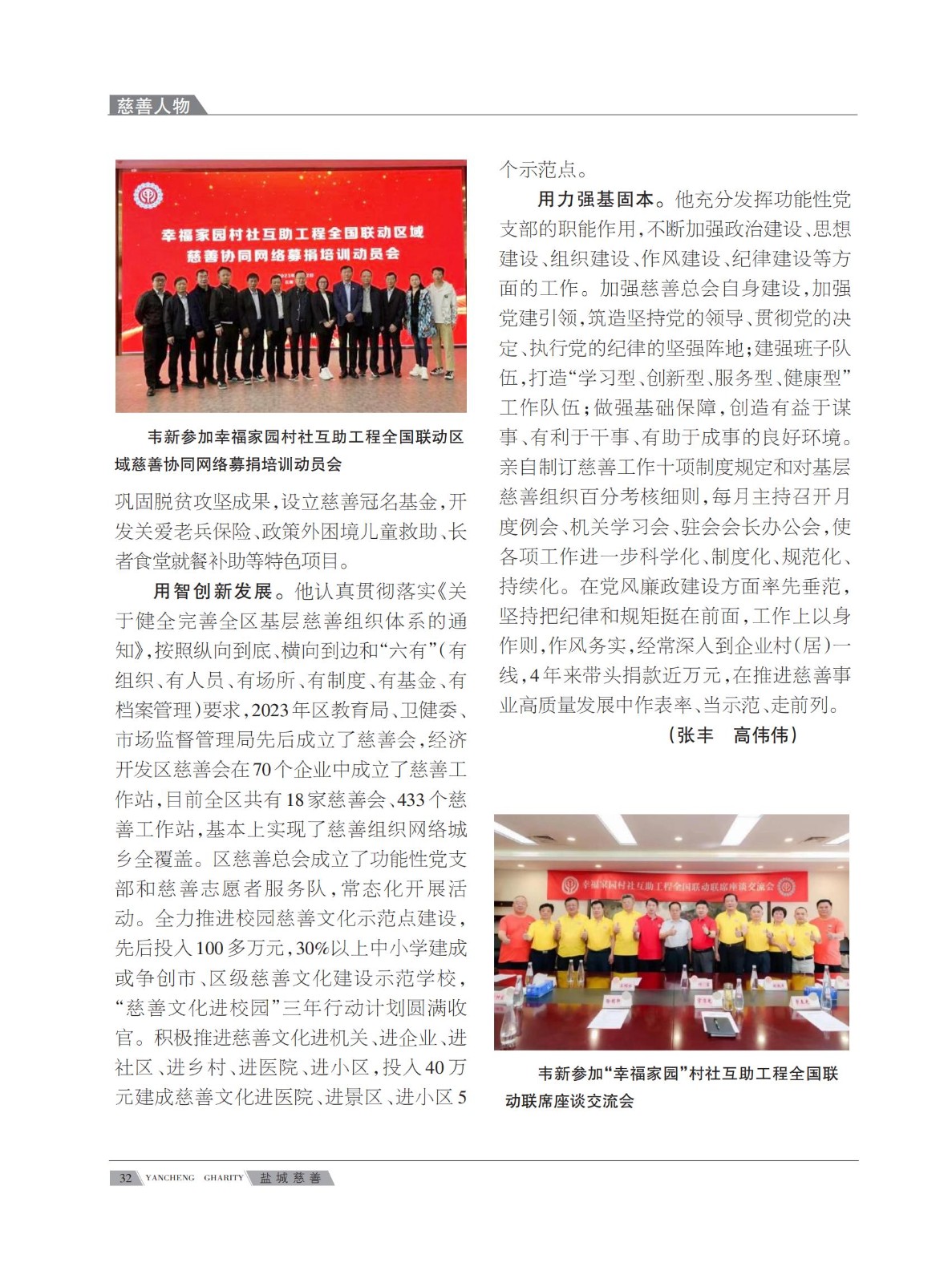 慈善人物

幸福家园村社互助工程全国联动区域
慈善协同网络募捐培训动员会

韦新参加幸福家园村社互助工程全国联动区域慈善协同网络募捐培训动员会

巩固脱贫攻坚成果，设立慈善冠名基金，开发关爱老兵保险、政策外困境儿童救助、长者食堂就餐补助等特色项目。

用智创新发展。他认真贯彻落实《关于健全完善全区基层慈善组织体系的通知》，按照纵向到底、横向到边和“六有”（有组织、有人员、有场所、有制度、有基金、有档案管理）要求，2023年区教育局、卫健委、市场监督管理局先后成立了慈善会，经济开发区慈善会在70个企业中成立了慈善工作站，目前全区共有18家慈善会、433个慈善工作站，基本上实现了慈善组织网络城乡全覆盖。区慈善总会成立了功能性党支部和慈善志愿者服务队，常态化开展活动。全力推进校园慈善文化示范点建设，先后投入100多万元，30%以上中小学建成或争创市、区级慈善文化建设示范学校，“慈善文化进校园”三年行动计划圆满收官。积极推进慈善文化进机关、进企业、进社区、进乡村、进医院、进小区，投入40万元建成慈善文化进医院、进景区、进小区5个示范点。

用力强基固本。他充分发挥功能性党支部的职能作用，不断加强政治建设、思想建设、组织建设、作风建设、纪律建设等方面的工作。加强慈善总会自身建设，加强党建引领，筑造坚持党的领导、贯彻党的决定、执行党的纪律的坚强阵地；建强班子队伍，打造“学习型、创新型、服务型、健康型”工作队伍；做强基础保障，创造有益于谋事、有利于干事、有助于成事的良好环境。亲自制订慈善工作十项制度规定和对基层慈善组织百分考核细则，每月主持召开月度例会、机关学习会、驻会会长办公会，使各项工作进一步科学化、制度化、规范化、持续化。在党风廉政建设方面率先垂范，坚持把纪律和规矩挺在前面，工作上以身作则，作风务实，经常深入到企业村（居）一线，4年来带头捐款近万元，在推进慈善事业高质量发展中作表率、当示范、走前列。

（张丰　高伟伟）

幸福家园村社互助工程全国联动联席座谈交流会

韦新参加“幸福家园”村社互助工程全国联动联席座谈交流会

32 YANCHENG CHARITY 盐城慈善